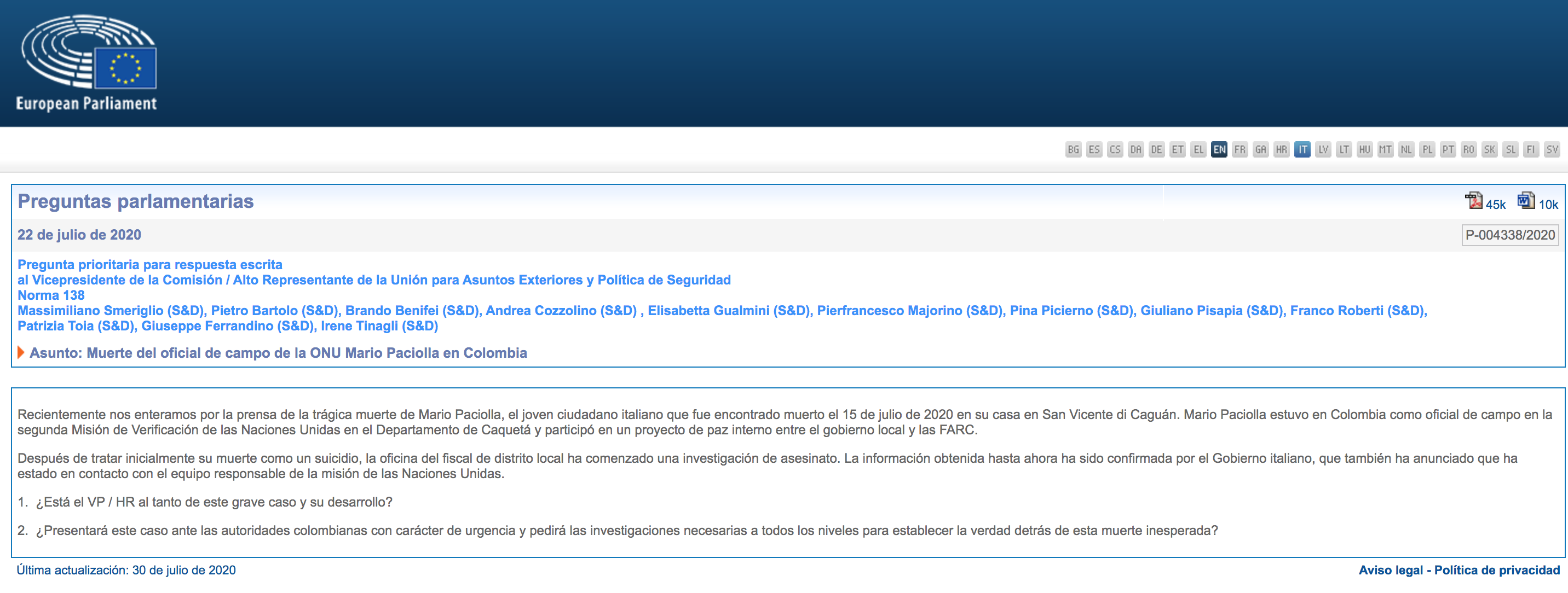 European Parliament

BG ES CS DA DE ET EL EN FR GA HR IT LV LT HU MT NL PL PT RO SK SL FI SV

Preguntas parlamentarias

45k 10k

22 de julio de 2020

P-004338/2020

Pregunta prioritaria para respuesta escrita
al Vicepresidente de la Comisión / Alto Representante de la Unión para Asuntos Exteriores y Política de Seguridad
Norma 138
Massimiliano Smeriglio (S&D), Pietro Bartolo (S&D), Brando Benifei (S&D), Andrea Cozzolino (S&D) , Elisabetta Gualmini (S&D), Pierfrancesco Majorino (S&D), Pina Picierno (S&D), Giuliano Pisapia (S&D), Franco Roberti (S&D), Patrizia Toia (S&D), Giuseppe Ferrandino (S&D), Irene Tinagli (S&D)

Asunto: Muerte del oficial de campo de la ONU Mario Paciolla en Colombia

Recientemente nos enteramos por la prensa de la trágica muerte de Mario Paciolla, el joven ciudadano italiano que fue encontrado muerto el 15 de julio de 2020 en su casa en San Vicente di Caguán. Mario Paciolla estuvo en Colombia como oficial de campo en la segunda Misión de Verificación de las Naciones Unidas en el Departamento de Caquetá y participó en un proyecto de paz interno entre el gobierno local y las FARC.

Después de tratar inicialmente su muerte como un suicidio, la oficina del fiscal de distrito local ha comenzado una investigación de asesinato. La información obtenida hasta ahora ha sido confirmada por el Gobierno italiano, que también ha anunciado que ha estado en contacto con el equipo responsable de la misión de las Naciones Unidas.

1. ¿Está el VP / HR al tanto de este grave caso y su desarrollo?

2. ¿Presentará este caso ante las autoridades colombianas con carácter de urgencia y pedirá las investigaciones necesarias a todos los niveles para establecer la verdad detrás de esta muerte inesperada?

Última actualización: 30 de julio de 2020

Aviso legal - Política de privacidad